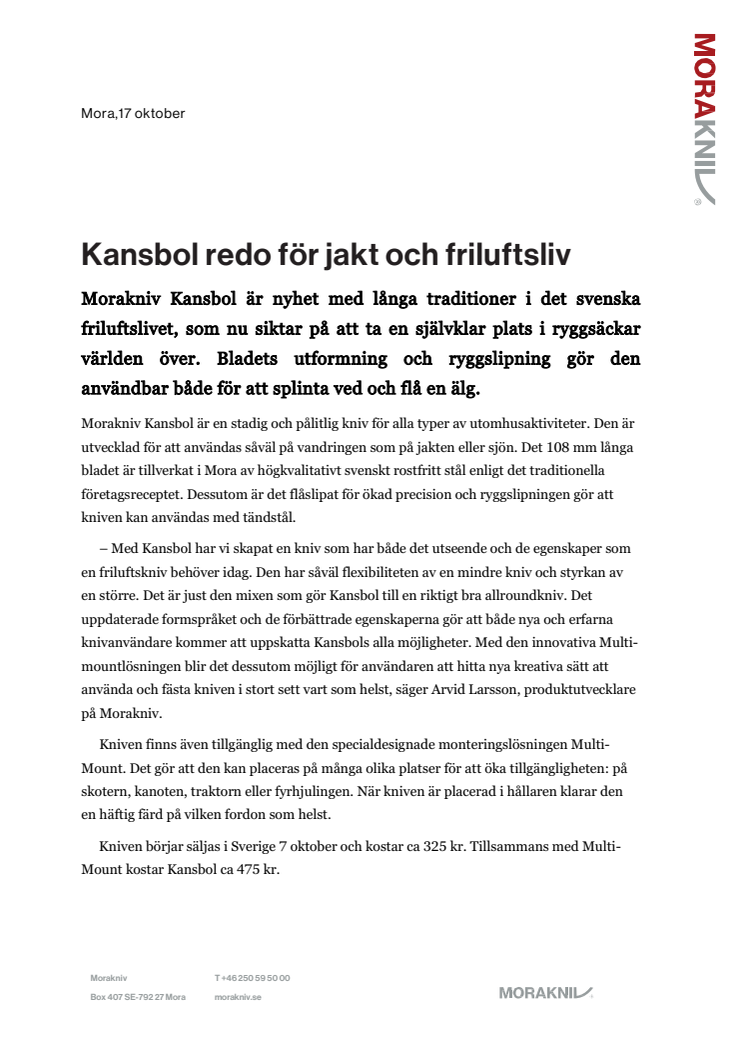 MORAKNIV®

Mora,17 oktober

Kansbol redo för jakt och friluftsliv

Morakniv Kansbol är nyhet med långa traditioner i det svenska friluftslivet, som nu siktar på att ta en självklar plats i ryggsäckar världen över. Bladets utformning och ryggslipning gör den användbar både för att splinta ved och flå en älg.

Morakniv Kansbol är en stadig och pålitlig kniv för alla typer av utomhusaktiviteter. Den är utvecklad för att användas såväl på vandringen som på jakten eller sjön. Det 108 mm långa bladet är tillverkat i Mora av högkvalitativt svenskt rostfritt stål enligt det traditionella företagsreceptet. Dessutom är det flåslipat för ökad precision och ryggslipningen gör att kniven kan användas med tändstål.

– Med Kansbol har vi skapat en kniv som har både det utseende och de egenskaper som en friluftskniv behöver idag. Den har såväl flexibiliteten av en mindre kniv och styrkan av en större. Det är just den mixen som gör Kansbol till en riktigt bra allroundkniv. Det uppdaterade formspråket och de förbättrade egenskaperna gör att både nya och erfarna knivanvändare kommer att uppskatta Kansbols alla möjligheter. Med den innovativa Multimountlösningen blir det dessutom möjligt för användaren att hitta nya kreativa sätt att använda och fästa kniven i stort sett vart som helst, säger Arvid Larsson, produktutvecklare på Morakniv.

Kniven finns även tillgänglig med den specialdesignade monteringslösningen Multi-Mount. Det gör att den kan placeras på många olika platser för att öka tillgängligheten: på skotern, kanoten, traktorn eller fyrhjulingen. När kniven är placerad i hållaren klarar den en häftig färd på vilken fordon som helst.

Kniven börjar säljas i Sverige 7 oktober och kostar ca 325 kr. Tillsammans med Multi-Mount kostar Kansbol ca 475 kr.

Morakniv
Box 407 SE-792 27 Mora

T +46 250 59 50 00
morakniv.se

MORAKNIV